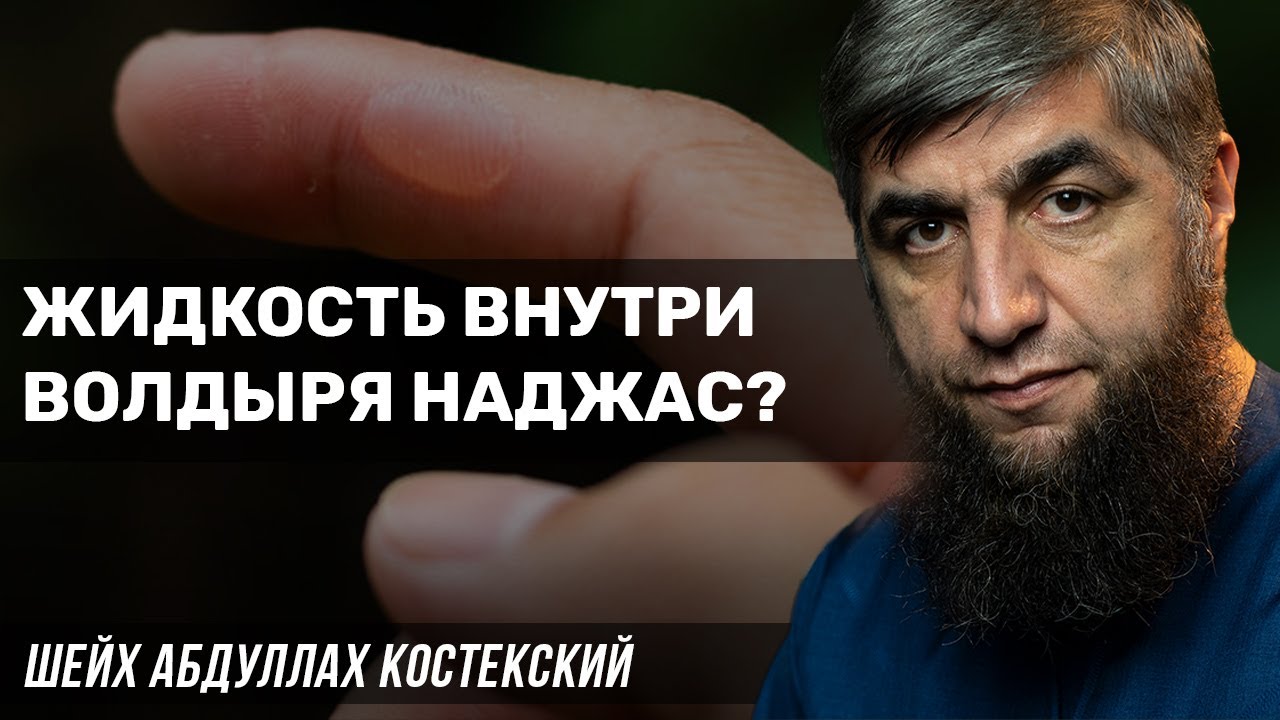 ЖИДКОСТЬ ВНУТРИ ВОЛДЫРЯ НАДЖАС?

ШЕЙХ АБДУЛЛАХ КОСТЕКСКИЙ